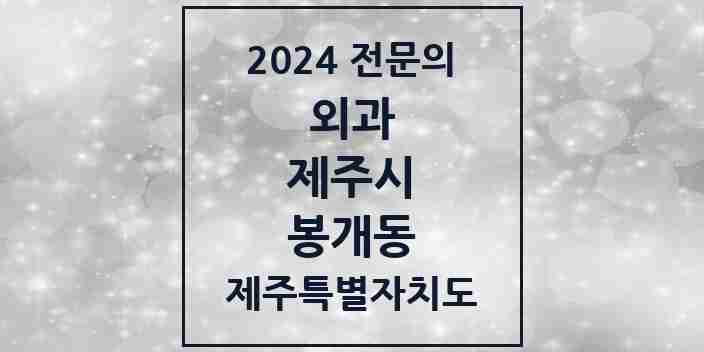 2024 전문의
외과
제주시
봉개동
제주특별자치도